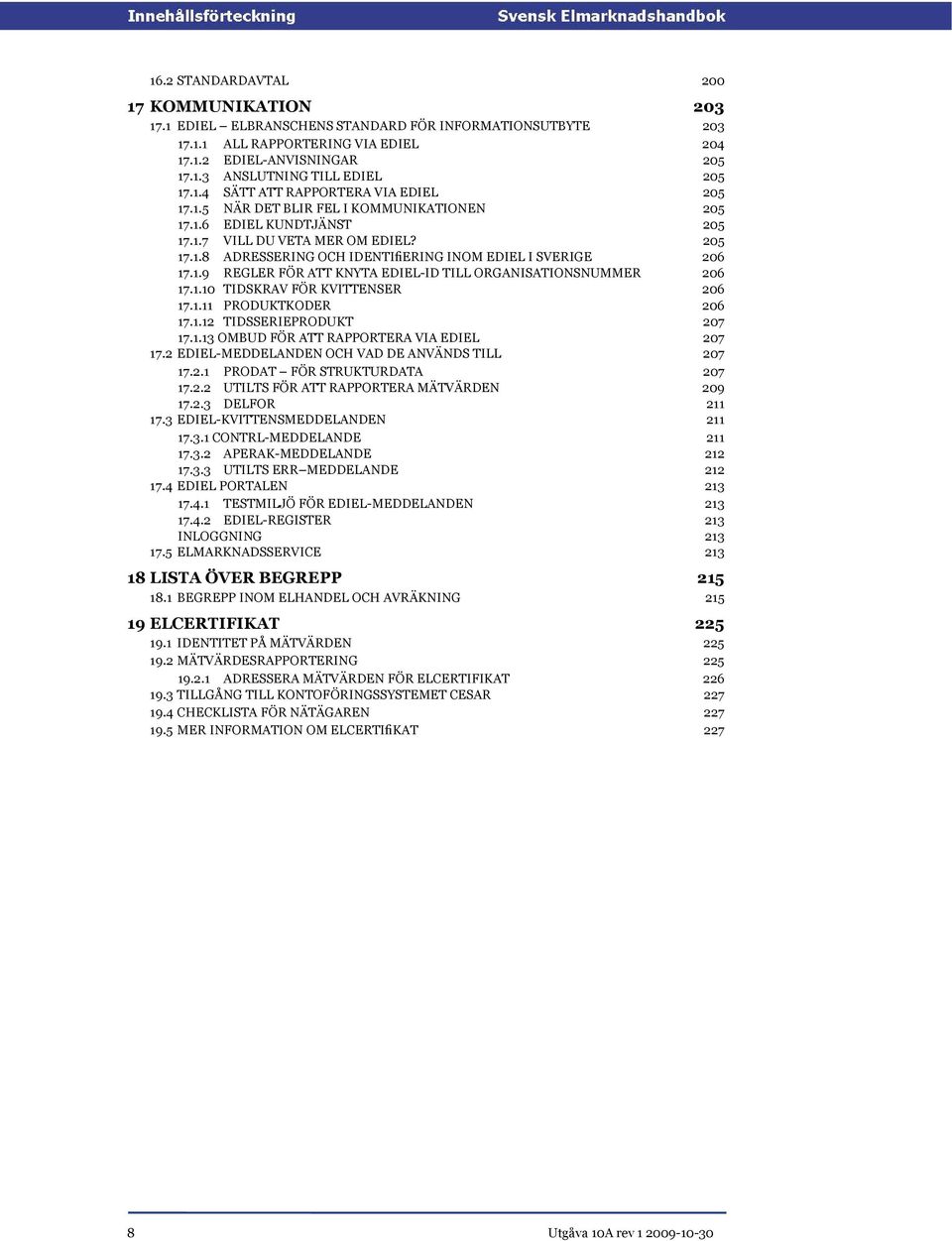 Innehållsförteckning Svensk Elmarknadshandbok

16.2 STANDARDAVTAL 200

17 KOMMUNIKATION 203

17.1 EDIEL – ELBRANSCHENS STANDARD FÖR INFORMATIONSUTBYTE 203
17.1.1 ALL RAPPORTERING VIA EDIEL 204
17.1.2 EDIEL-ANVISNINGAR 205
17.1.3 ANSLUTNING TILL EDIEL 205
17.1.4 SÄTT ATT RAPPORTERA VIA EDIEL 205
17.1.5 NÄR DET BLIR FEL I KOMMUNIKATIONEN 205
17.1.6 EDIEL KUNDTJÄNST 205
17.1.7 VILL DU VETA MER OM EDIEL? 205
17.1.8 ADRESSERING OCH IDENTIfiERING INOM EDIEL I SVERIGE 206
17.1.9 REGLER FÖR ATT KNYTA EDIEL-ID TILL ORGANISATIONSNUMMER 206
17.1.10 TIDSKRAV FÖR KVITTENSER 206
17.1.11 PRODUKTKODER 206
17.1.12 TIDSSERIEPRODUKT 207
17.1.13 OMBUD FÖR ATT RAPPORTERA VIA EDIEL 207
17.2 EDIEL-MEDDELANDEN OCH VAD DE ANVÄNDS TILL 207
17.2.1 PRODAT – FÖR STRUKTURDATA 207
17.2.2 UTILTS FÖR ATT RAPPORTERA MÄTVÄRDEN 209
17.2.3 DELFOR 211
17.3 EDIEL-KVITTENSMEDDELANDEN 211
17.3.1 CONTRL-MEDDELANDE 211
17.3.2 APERAK-MEDDELANDE 212
17.3.3 UTILTS ERR–MEDDELANDE 212
17.4 EDIEL PORTALEN 213
17.4.1 TESTMILJÖ FÖR EDIEL-MEDDELANDEN 213
17.4.2 EDIEL-REGISTER 213
INLOGGNING 213
17.5 ELMARKNADSSERVICE 213

18 LISTA ÖVER BEGREPP 215

18.1 BEGREPP INOM ELHANDEL OCH AVRÄKNING 215

19 ELCERTIFIKAT 225

19.1 IDENTITET PÅ MÄTVÄRDEN 225
19.2 MÄTVÄRDESRAPPORTERING 225
19.2.1 ADRESSERA MÄTVÄRDEN FÖR ELCERTIFIKAT 226
19.3 TILLGÅNG TILL KONTOFÖRINGSSYSTEMET CESAR 227
19.4 CHECKLISTA FÖR NÄTÄGAREN 227
19.5 MER INFORMATION OM ELCERTIfiKAT 227

8 Utgåva 10A rev 1 2009-10-30